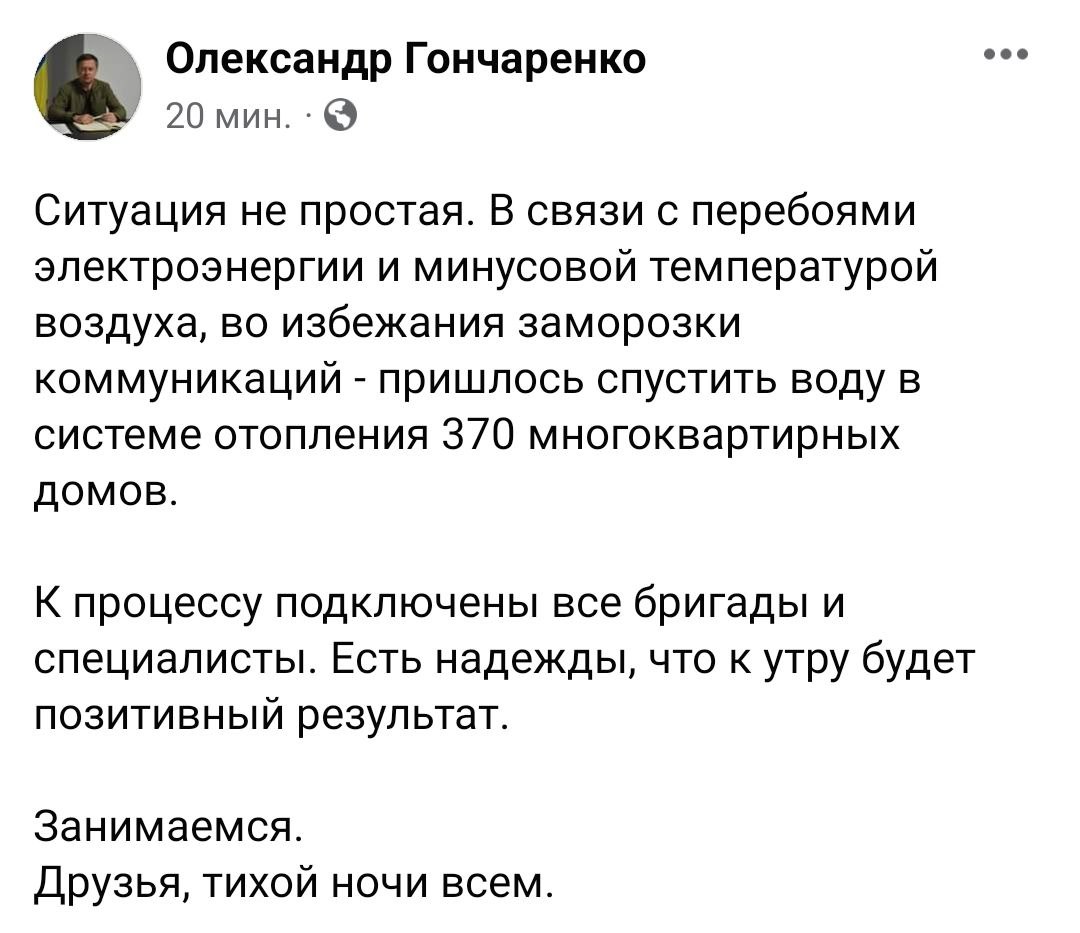 Олександр Гончаренко
20 мин. ·

Ситуация не простая. В связи с перебоями электроэнергии и минусовой температурой воздуха, во избежания заморозки коммуникаций - пришлось спустить воду в системе отопления 370 многоквартирных домов.

К процессу подключены все бригады и специалисты. Есть надежды, что к утру будет позитивный результат.

Занимаемся.
Друзья, тихой ночи всем.